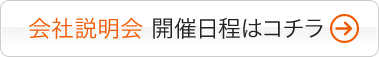 会社説明会 開催日程はコチラ